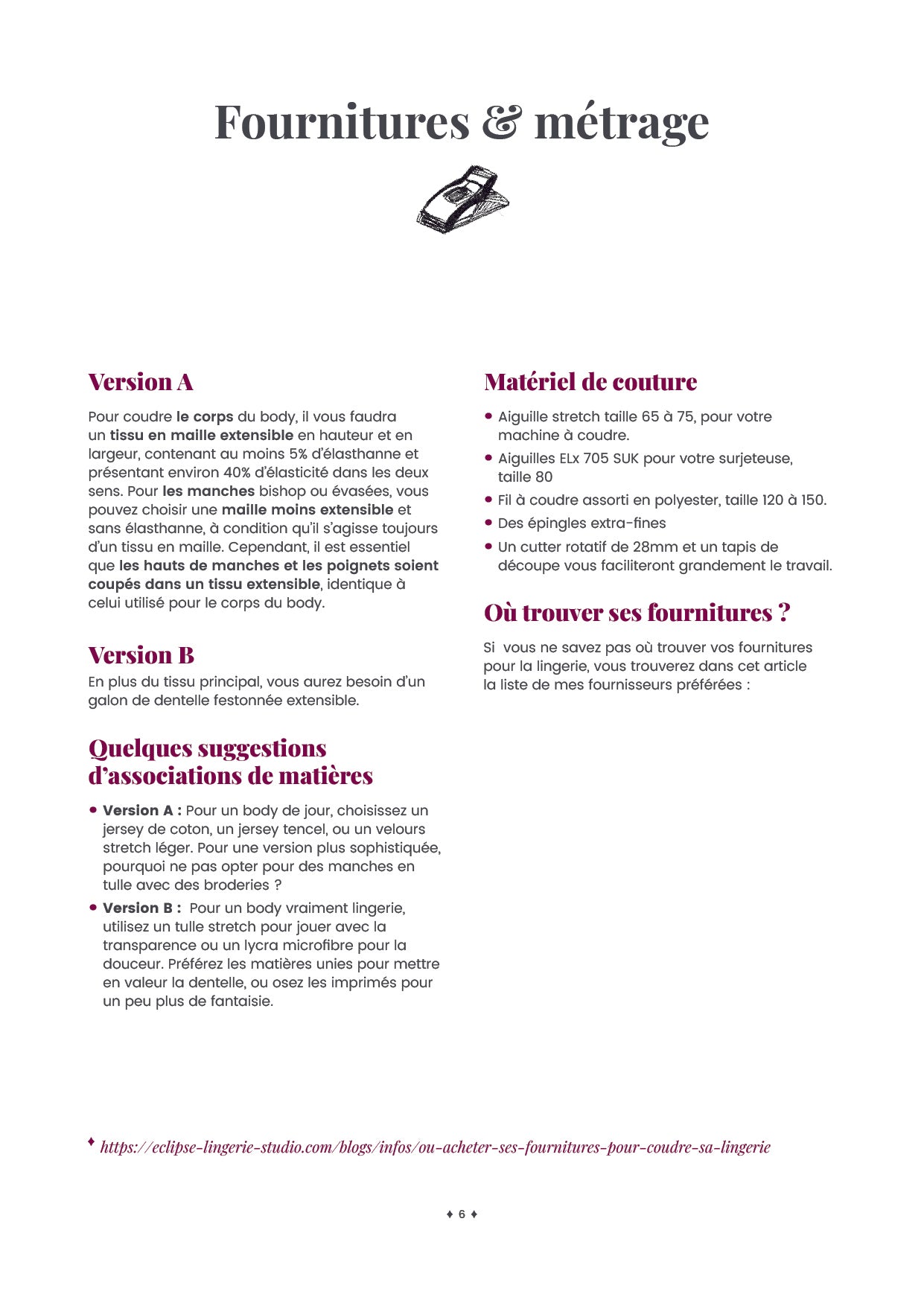 Fournitures & métrage

Version A

Pour coudre le corps du body, il vous faudra un tissu en maille extensible en hauteur et en largeur, contenant au moins 5% d'élasthanne et présentant environ 40% d'élasticité dans les deux sens. Pour les manches bishop ou évasées, vous pouvez choisir une maille moins extensible et sans élasthanne, à condition qu'il s'agisse toujours d'un tissu en maille. Cependant, il est essentiel que les hauts de manches et les poignets soient coupés dans un tissu extensible, identique à celui utilisé pour le corps du body.

Version B

En plus du tissu principal, vous aurez besoin d'un galon de dentelle festonnée extensible.

Quelques suggestions d'associations de matières

• Version A : Pour un body de jour, choisissez un jersey de coton, un jersey tencel, ou un velours stretch léger. Pour une version plus sophistiquée, pourquoi ne pas opter pour des manches en tulle avec des broderies ?
• Version B : Pour un body vraiment lingerie, utilisez un tulle stretch pour jouer avec la transparence ou un lycra microfibre pour la douceur. Préférez les matières unies pour mettre en valeur la dentelle, ou osez les imprimés pour un peu plus de fantaisie.

Matériel de couture

• Aiguille stretch taille 65 à 75, pour votre machine à coudre.
• Aiguilles ELx 705 SUK pour votre surjeteuse, taille 80
• Fil à coudre assorti en polyester, taille 120 à 150.
• Des épingles extra-fines
• Un cutter rotatif de 28mm et un tapis de découpe vous faciliteront grandement le travail.

Où trouver ses fournitures ?

Si vous ne savez pas où trouver vos fournitures pour la lingerie, vous trouverez dans cet article la liste de mes fournisseurs préférées :

♦ https://eclipse-lingerie-studio.com/blogs/infos/ou-acheter-ses-fournitures-pour-coudre-sa-lingerie

♦ 6 ♦